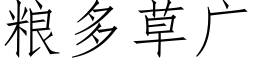 粮多草广